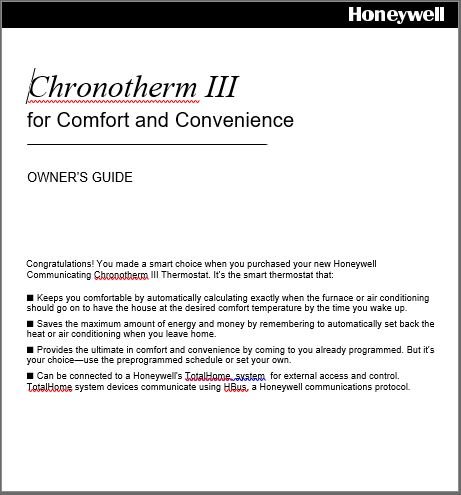 Honeywell

Chronotherm III

for Comfort and Convenience

OWNER'S GUIDE

Congratulations! You made a smart choice when you purchased your new Honeywell Communicating Chronotherm III Thermostat. It's the smart thermostat that:

■ Keeps you comfortable by automatically calculating exactly when the furnace or air conditioning should go on to have the house at the desired comfort temperature by the time you wake up.

■ Saves the maximum amount of energy and money by remembering to automatically set back the heat or air conditioning when you leave home.

■ Provides the ultimate in comfort and convenience by coming to you already programmed. But it's your choice—use the preprogrammed schedule or set your own.

■ Can be connected to a Honeywell's TotalHome system for external access and control. TotalHome system devices communicate using HBus, a Honeywell communications protocol.